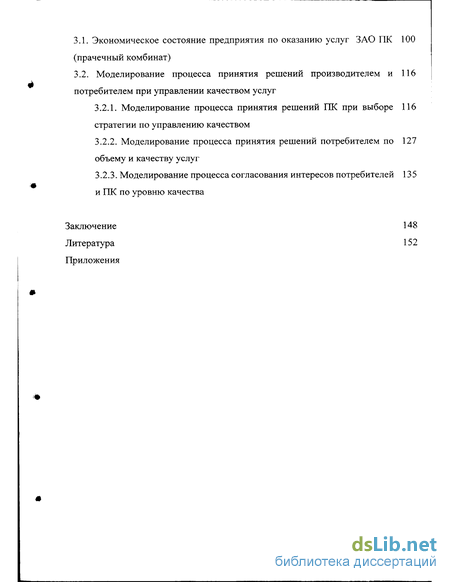 3.1. Экономическое состояние предприятия по оказанию услуг ЗАО ПК (прачечный комбинат) 100

3.2. Моделирование процесса принятия решений производителем и потребителем при управлении качеством услуг 116

3.2.1. Моделирование процесса принятия решений ПК при выборе стратегии по управлению качеством 116

3.2.2. Моделирование процесса принятия решений потребителем по объему и качеству услуг 127

3.2.3. Моделирование процесса согласования интересов потребителей и ПК по уровню качества 135

Заключение 148

Литература 152

Приложения

dsLib.net
библиотека диссертаций